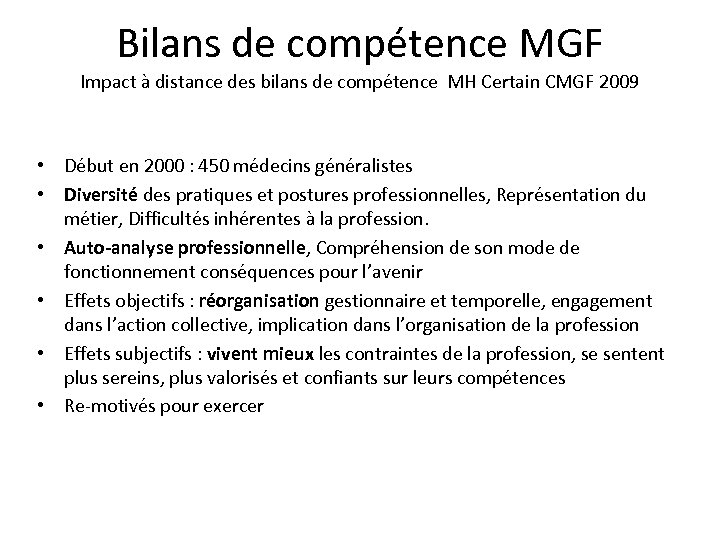 Bilans de compétence MGF

Impact à distance des bilans de compétence MH Certain CMGF 2009

• Début en 2000 : 450 médecins généralistes
• Diversité des pratiques et postures professionnelles, Représentation du métier, Difficultés inhérentes à la profession.
• Auto-analyse professionnelle, Compréhension de son mode de fonctionnement conséquences pour l'avenir
• Effets objectifs : réorganisation gestionnaire et temporelle, engagement dans l'action collective, implication dans l'organisation de la profession
• Effets subjectifs : vivent mieux les contraintes de la profession, se sentent plus sereins, plus valorisés et confiants sur leurs compétences
• Re-motivés pour exercer